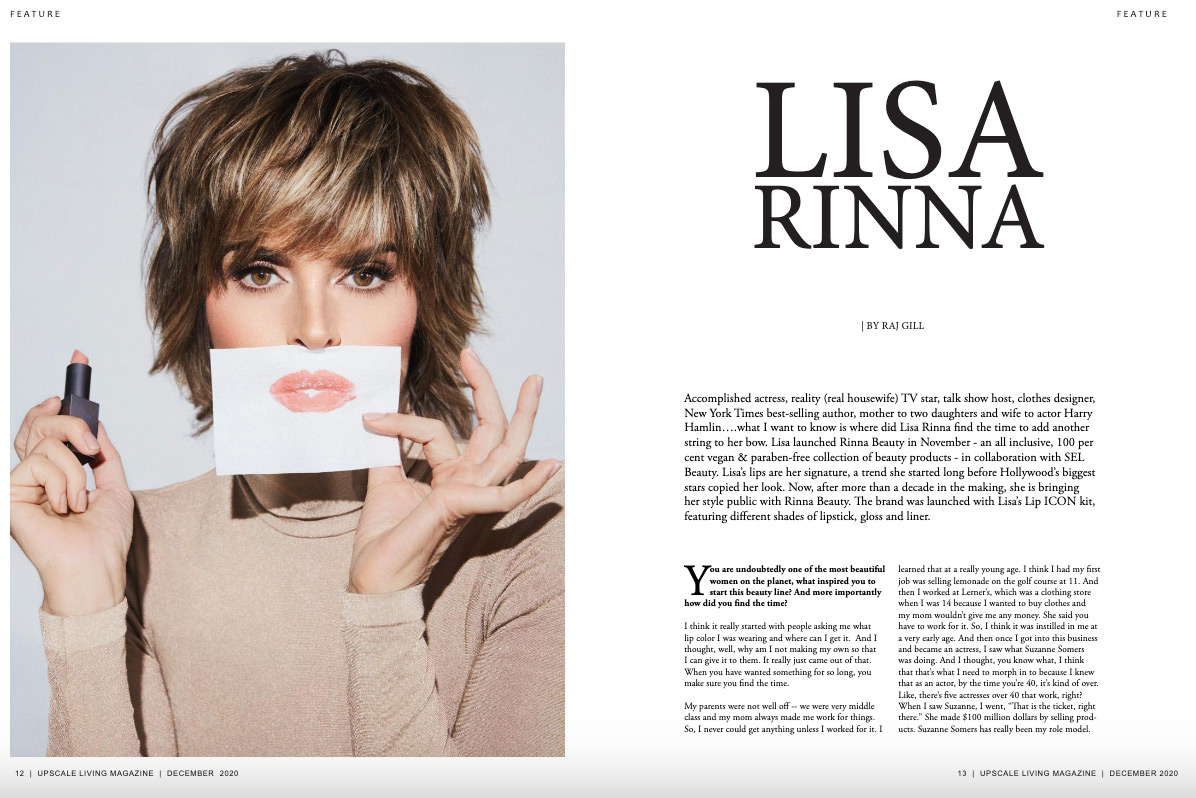 FEATURE

FEATURE

LISA RINNA

| BY RAJ GILL

Accomplished actress, reality (real housewife) TV star, talk show host, clothes designer, New York Times best-selling author, mother to two daughters and wife to actor Harry Hamlin….what I want to know is where did Lisa Rinna find the time to add another string to her bow. Lisa launched Rinna Beauty in November - an all inclusive, 100 per cent vegan & paraben-free collection of beauty products - in collaboration with SEL Beauty. Lisa's lips are her signature, a trend she started long before Hollywood's biggest stars copied her look. Now, after more than a decade in the making, she is bringing her style public with Rinna Beauty. The brand was launched with Lisa's Lip ICON kit, featuring different shades of lipstick, gloss and liner.

You are undoubtedly one of the most beautiful women on the planet, what inspired you to start this beauty line? And more importantly how did you find the time?

I think it really started with people asking me what lip color I was wearing and where can I get it. And I thought, well, why am I not making my own so that I can give it to them. It really just came out of that. When you have wanted something for so long, you make sure you find the time.

My parents were not well off -- we were very middle class and my mom always made me work for things. So, I never could get anything unless I worked for it. I learned that at a really young age. I think I had my first job was selling lemonade on the golf course at 11. And then I worked at Lerner's, which was a clothing store when I was 14 because I wanted to buy clothes and my mom wouldn't give me any money. She said you have to work for it. So, I think it was instilled in me at a very early age. And then once I got into this business and became an actress, I saw what Suzanne Somers was doing. And I thought, you know what, I think that that's what I need to morph in to because I knew that as an actor, by the time you're 40, it's kind of over. Like, there's five actresses over 40 that work, right? When I saw Suzanne, I went, "That is the ticket, right there." She made $100 million dollars by selling products. Suzanne Somers has really been my role model.

12 | UPSCALE LIVING MAGAZINE | DECEMBER 2020

13 | UPSCALE LIVING MAGAZINE | DECEMBER 2020